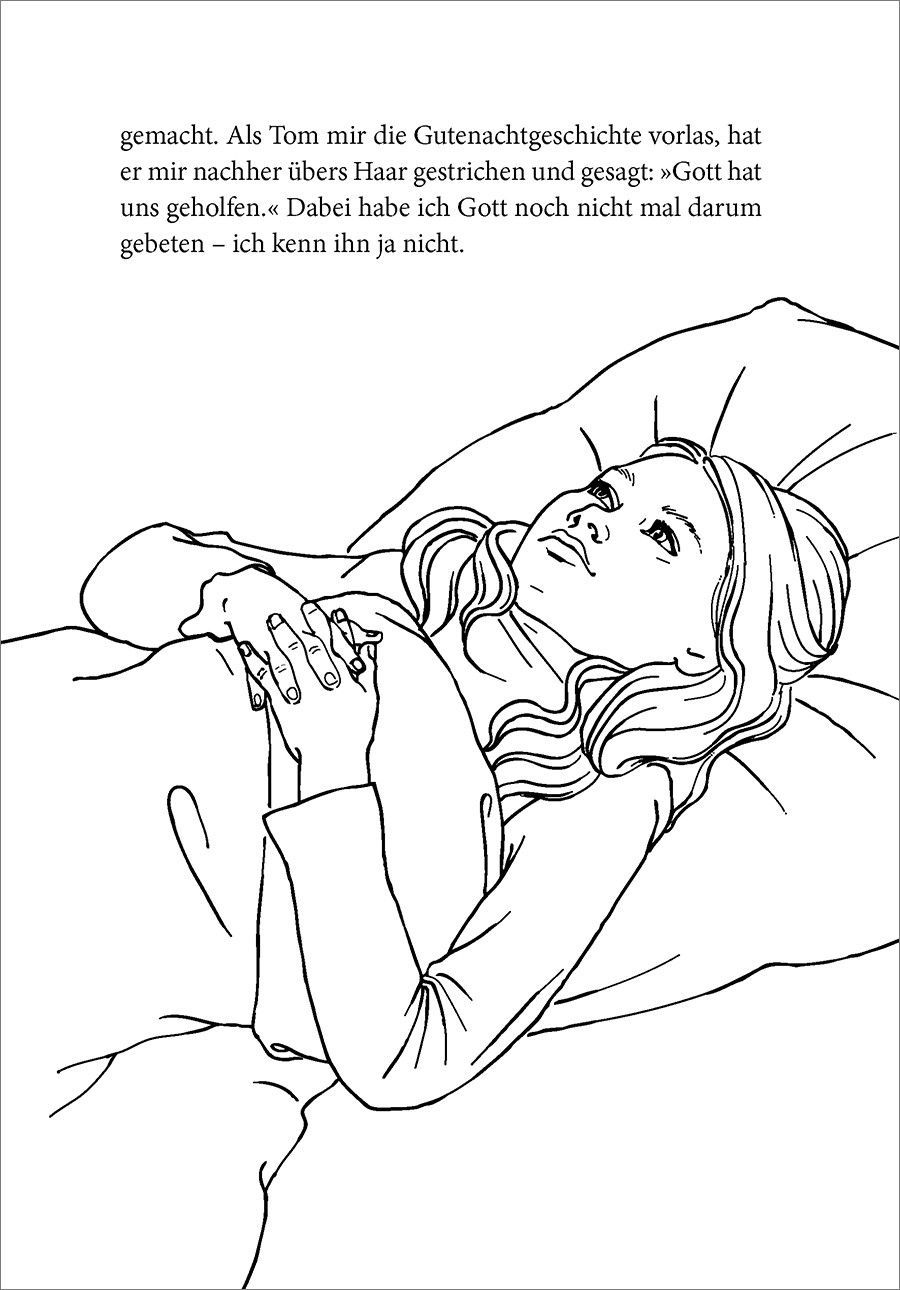 gemacht. Als Tom mir die Gutenachtgeschichte vorlas, hat er mir nachher übers Haar gestrichen und gesagt: »Gott hat uns geholfen.« Dabei habe ich Gott noch nicht mal darum gebeten – ich kenn ihn ja nicht.